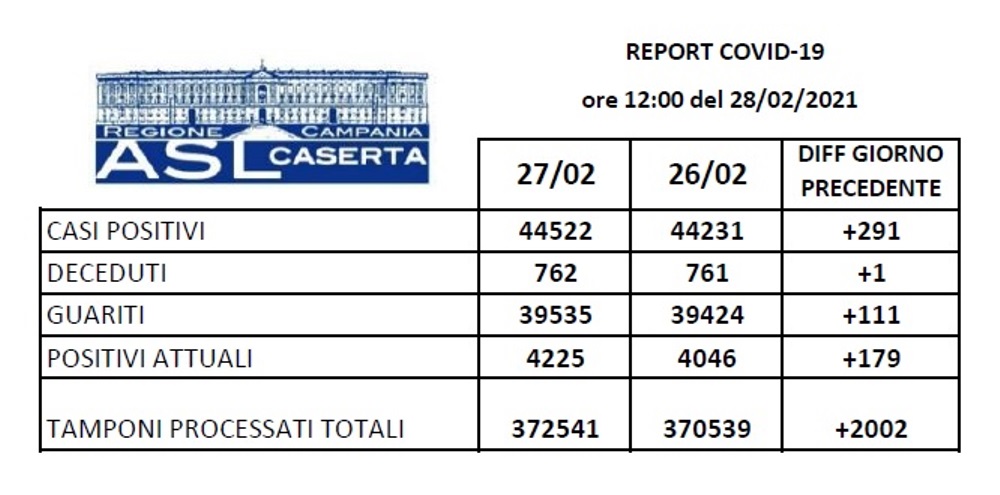 REGIONE CAMPANIA
ASL CASERTA

REPORT COVID-19

ore 12:00 del 28/02/2021

| | 27/02 | 26/02 | DIFF GIORNO PRECEDENTE |
|---|---|---|---|
| CASI POSITIVI | 44522 | 44231 | +291 |
| DECEDUTI | 762 | 761 | +1 |
| GUARITI | 39535 | 39424 | +111 |
| POSITIVI ATTUALI | 4225 | 4046 | +179 |
| TAMPONI PROCESSATI TOTALI | 372541 | 370539 | +2002 |